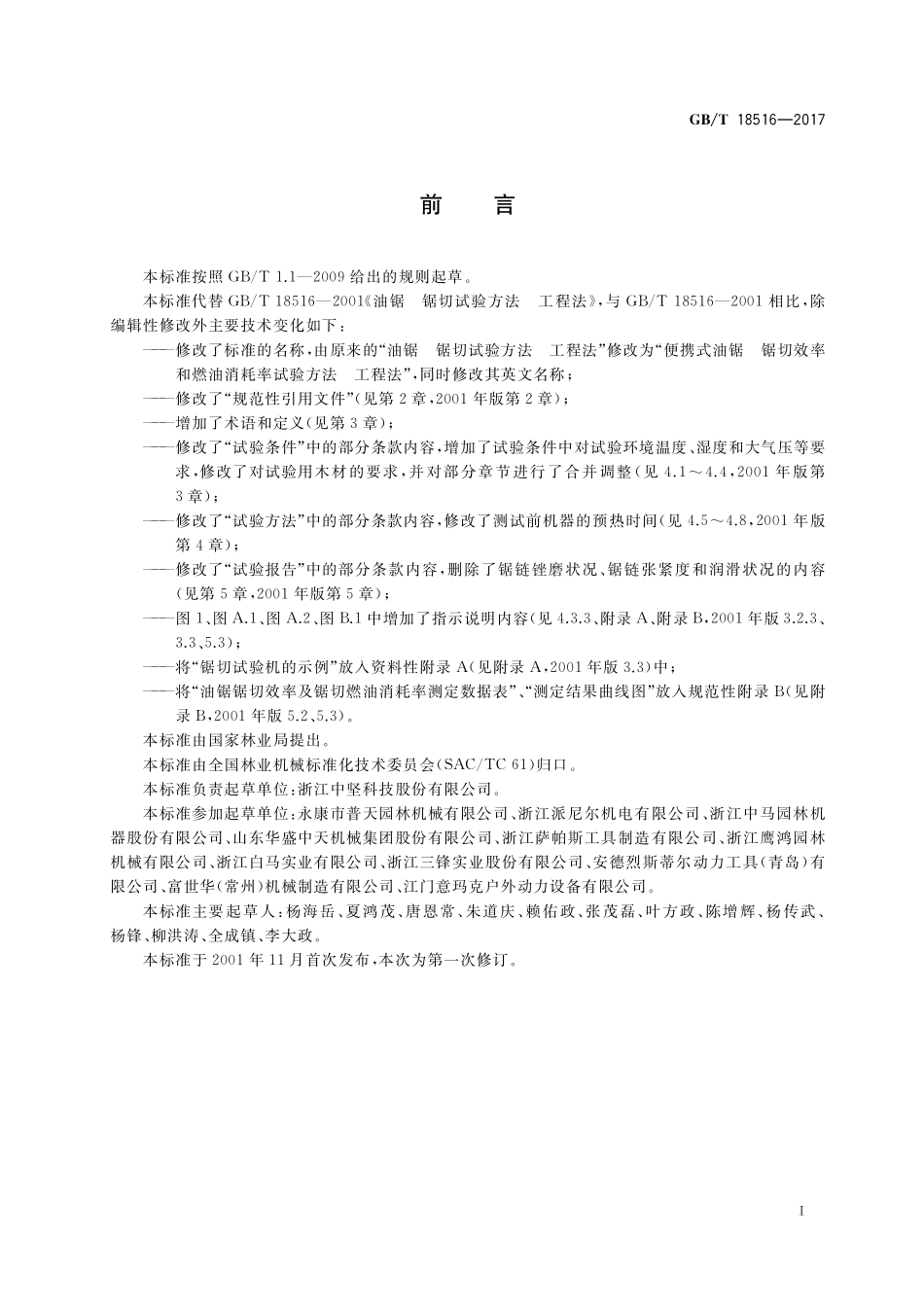 GB/T 18516—2017

前　言

本标准按照 GB/T 1.1—2009 给出的规则起草。

本标准代替 GB/T 18516—2001《油锯　锯切试验方法　工程法》，与 GB/T 18516—2001 相比，除编辑性修改外主要技术变化如下：

——修改了标准的名称，由原来的“油锯　锯切试验方法　工程法”修改为“便携式油锯　锯切效率和燃油消耗率试验方法　工程法”，同时修改其英文名称；

——修改了“规范性引用文件”（见第 2 章，2001 年版第 2 章）；

——增加了术语和定义（见第 3 章）；

——修改了“试验条件”中的部分条款内容，增加了试验条件中对试验环境温度、湿度和大气压等要求，修改了对试验用木材的要求，并对部分章节进行了合并调整（见 4.1～4.4，2001 年版第 3 章）；

——修改了“试验方法”中的部分条款内容，修改了测试前机器的预热时间（见 4.5～4.8，2001 年版第 4 章）；

——修改了“试验报告”中的部分条款内容，删除了锯链锉磨状况、锯链张紧度和润滑状况的内容（见第 5 章，2001 年版第 5 章）；

——图 1、图 A.1、图 A.2、图 B.1 中增加了指示说明内容（见 4.3.3、附录 A、附录 B，2001 年版 3.2.3、3.3、5.3）；

——将“锯切试验机的示例”放入资料性附录 A（见附录 A，2001 年版 3.3）中；

——将“油锯锯切效率及锯切燃油消耗率测定数据表”、“测定结果曲线图”放入规范性附录 B（见附录 B，2001 年版 5.2、5.3）。

本标准由国家林业局提出。

本标准由全国林业机械标准化技术委员会（SAC/TC 61）归口。

本标准负责起草单位：浙江中坚科技股份有限公司。

本标准参加起草单位：永康市普天园林机械有限公司、浙江派尼尔机电有限公司、浙江中马园林机器股份有限公司、山东华盛中天机械集团股份有限公司、浙江萨帕斯工具制造有限公司、浙江鹰鸿园林机械有限公司、浙江白马实业有限公司、浙江三锋实业股份有限公司、安德烈斯蒂尔动力工具（青岛）有限公司、富世华（常州）机械制造有限公司、江门意玛克户外动力设备有限公司。

本标准主要起草人：杨海岳、夏鸿茂、唐恩常、朱道庆、赖佑政、张茂磊、叶方政、陈增辉、杨传武、杨锋、柳洪涛、全成镇、李大政。

本标准于 2001 年 11 月首次发布，本次为第一次修订。

I